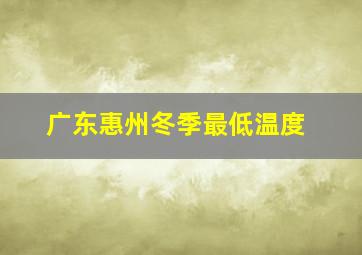 广东惠州冬季最低温度